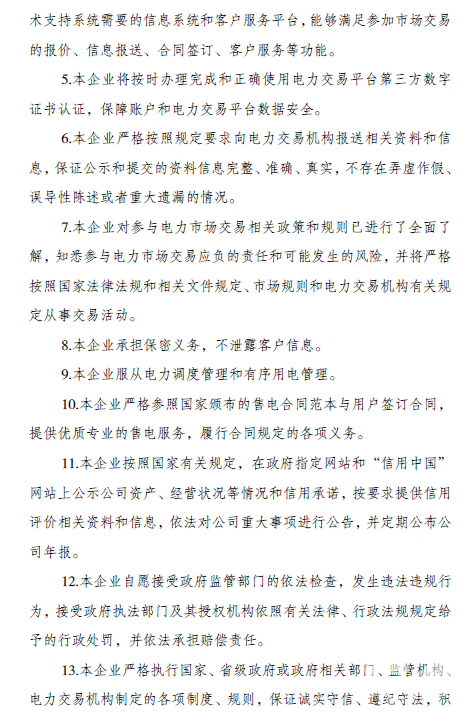 术支持系统需要的信息系统和客户服务平台，能够满足参加市场交易的报价、信息报送、合同签订、客户服务等功能。

5.本企业将按时办理完成和正确使用电力交易平台第三方数字证书认证，保障账户和电力交易平台数据安全。

6.本企业严格按照规定要求向电力交易机构报送相关资料和信息，保证公示和提交的资料信息完整、准确、真实，不存在弄虚作假、误导性陈述或者重大遗漏的情况。

7.本企业对参与电力市场交易相关政策和规则已进行了全面了解，知悉参与电力市场交易应负的责任和可能发生的风险，并将严格按照国家法律法规和相关文件规定、市场规则和电力交易机构有关规定从事交易活动。

8.本企业承担保密义务，不泄露客户信息。

9.本企业服从电力调度管理和有序用电管理。

10.本企业严格参照国家颁布的售电合同范本与用户签订合同，提供优质专业的售电服务，履行合同规定的各项义务。

11.本企业按照国家有关规定，在政府指定网站和“信用中国”网站上公示公司资产、经营状况等情况和信用承诺，按要求提供信用评价相关资料和信息，依法对公司重大事项进行公告，并定期公布公司年报。

12.本企业自愿接受政府监管部门的依法检查，发生违法违规行为，接受政府执法部门及其授权机构依照有关法律、行政法规规定给予的行政处罚，并依法承担赔偿责任。

13.本企业严格执行国家、省级政府或政府相关部门、监管机构、电力交易机构制定的各项制度、规则，保证诚实守信、遵纪守法，积